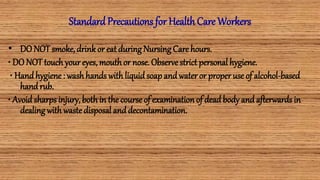 Standard Precautions for Health Care Workers

• DO NOT smoke, drink or eat during Nursing Care hours.

• DO NOT touch your eyes, mouth or nose. Observe strict personal hygiene.

• Hand hygiene : wash hands with liquid soap and water or proper use of alcohol-based hand rub.

• Avoid sharps injury, both in the course of examination of dead body and afterwards in dealing with waste disposal and decontamination.